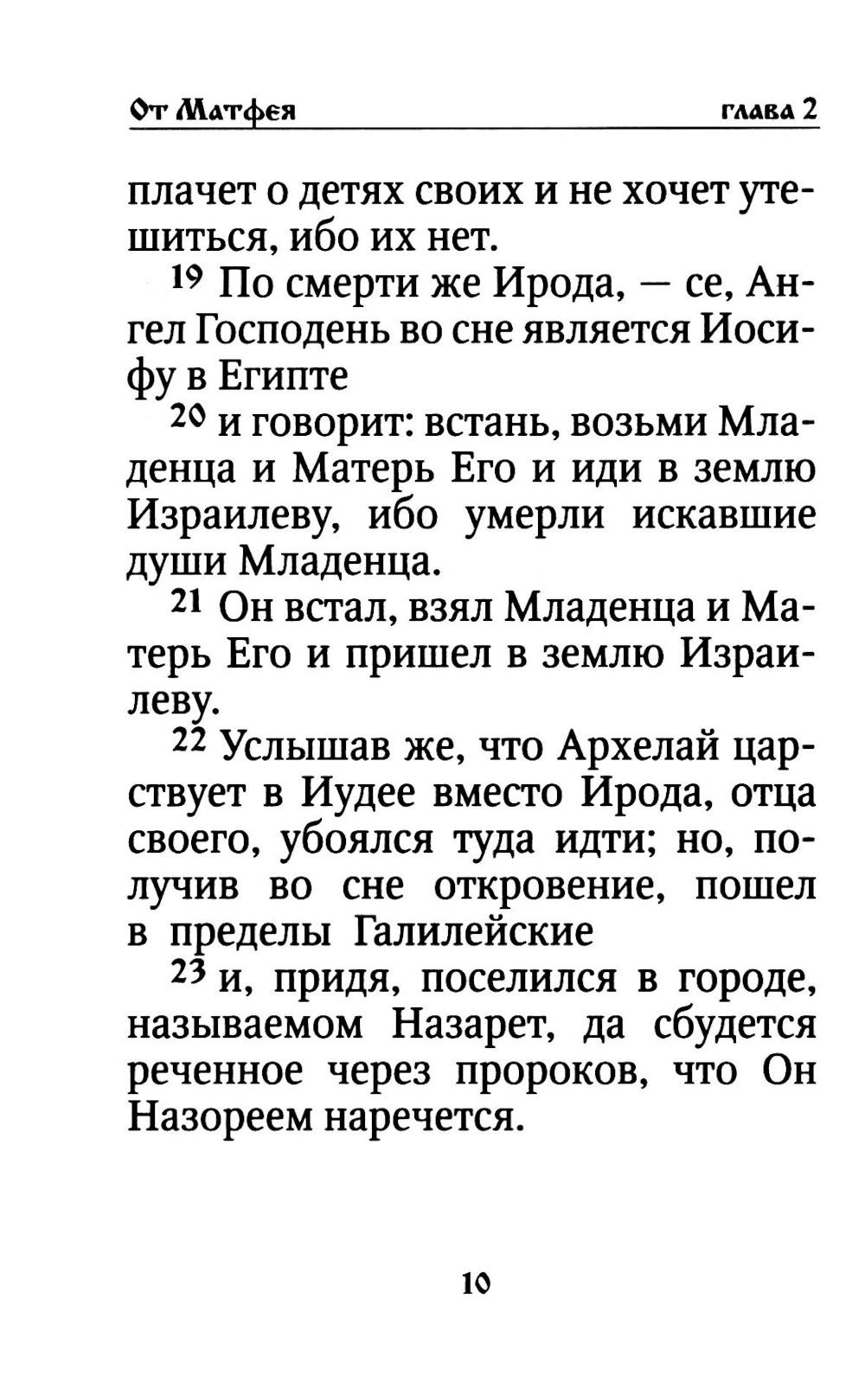 От Матфея глава 2

плачет о детях своих и не хочет утешиться, ибо их нет.

19 По смерти же Ирода, — се, Ангел Господень во сне является Иосифу в Египте

20 и говорит: встань, возьми Младенца и Матерь Его и иди в землю Израилеву, ибо умерли искавшие души Младенца.

21 Он встал, взял Младенца и Матерь Его и пришел в землю Израилеву.

22 Услышав же, что Архелай царствует в Иудее вместо Ирода, отца своего, убоялся туда идти; но, получив во сне откровение, пошел в пределы Галилейские

23 и, придя, поселился в городе, называемом Назарет, да сбудется реченное через пророков, что Он Назореем наречется.

10